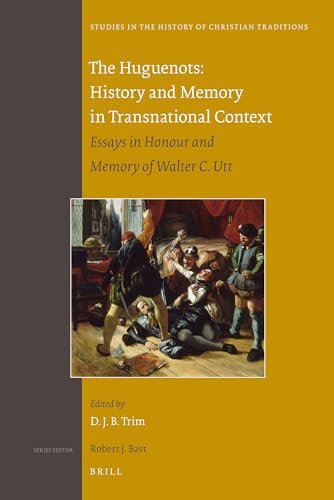 STUDIES IN THE HISTORY OF CHRISTIAN TRADITIONS

The Huguenots: History and Memory in Transnational Context

Essays in Honour and Memory of Walter C. Utt

Edited by
D. J. B. Trim

SERIES EDITOR
Robert J. Bast

BRILL